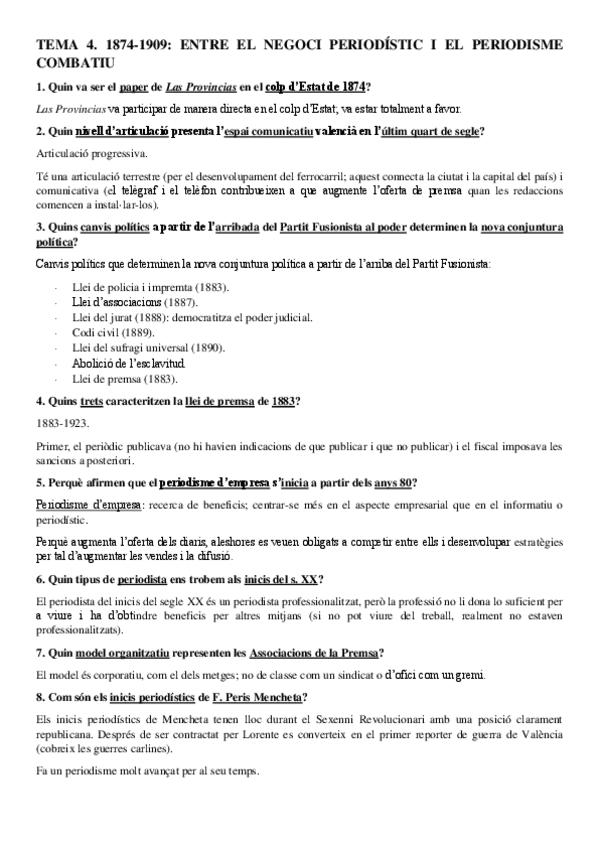 TEMA 4. 1874-1909: ENTRE EL NEGOCI PERIODÍSTIC I EL PERIODISME COMBATIU

1. Quin va ser el paper de Las Provincias en el colp d'Estat de 1874?

Las Provincias va participar de manera directa en el colp d'Estat, va estar totalment a favor.

2. Quin nivell d'articulació presenta l'espai comunicatiu valencià en l'últim quart de segle?

Articulació progressiva.

Té una articulació terrestre (per el desenvolupament del ferrocarril; aquest connecta la ciutat i la capital del país) i comunicativa (el telègraf i el telèfon contribueixen a que augmente l'oferta de premsa quan les redaccions comencen a instal·lar-los).

3. Quins canvis polítics a partir de l'arribada del Partit Fusionista al poder determinen la nova conjuntura política?

Canvis polítics que determinen la nova conjuntura política a partir de l'arriba del Partit Fusionista:

- Llei de policia i impremta (1883).
- Llei d'associacions (1887).
- Llei del jurat (1888): democratitza el poder judicial.
- Codi civil (1889).
- Llei del sufragi universal (1890).
- Abolició de l'esclavitud.
- Llei de premsa (1883).

4. Quins trets caracteritzen la llei de premsa de 1883?

1883-1923.

Primer, el periòdic publicava (no hi havien indicacions de que publicar i que no publicar) i el fiscal imposava les sancions a posteriori.

5. Perquè afirmen que el periodisme d'empresa s'inicia a partir dels anys 80?

Periodisme d'empresa: recerca de beneficis; centrar-se més en el aspecte empresarial que en el informatiu o periodístic.

Perquè augmenta l'oferta dels diaris, aleshores es veuen obligats a competir entre ells i desenvolupar estratègies per tal d'augmentar les vendes i la difusió.

6. Quin tipus de periodista ens trobem als inicis del s. XX?

El periodista del inicis del segle XX és un periodista professionalitzat, però la professió no li dona lo suficient per a viure i ha d'obtindre beneficis per altres mitjans (si no pot viure del treball, realment no estaven professionalitzats).

7. Quin model organitzatiu representen les Associacions de la Premsa?

El model és corporatiu, com el dels metges; no de classe com un sindicat o d'ofici com un gremi.

8. Com són els inicis periodístics de F. Peris Mencheta?

Els inicis periodístics de Mencheta tenen lloc durant el Sexenni Revolucionari amb una posició clarament republicana. Després de ser contractat per Lorente es converteix en el primer reporter de guerra de València (cobreix les guerres carlines).

Fa un periodisme molt avançat per al seu temps.